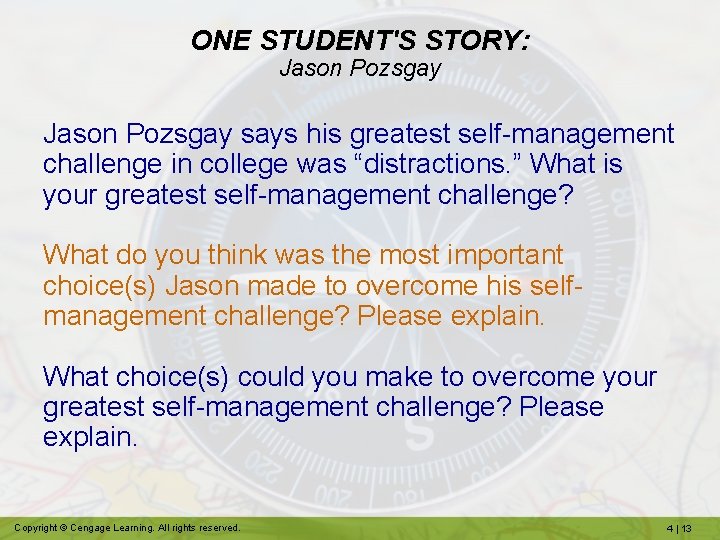 ONE STUDENT'S STORY:
Jason Pozsgay

Jason Pozsgay says his greatest self-management challenge in college was “distractions.” What is your greatest self-management challenge?

What do you think was the most important choice(s) Jason made to overcome his self-management challenge? Please explain.

What choice(s) could you make to overcome your greatest self-management challenge? Please explain.

Copyright © Cengage Learning. All rights reserved.

4 | 13